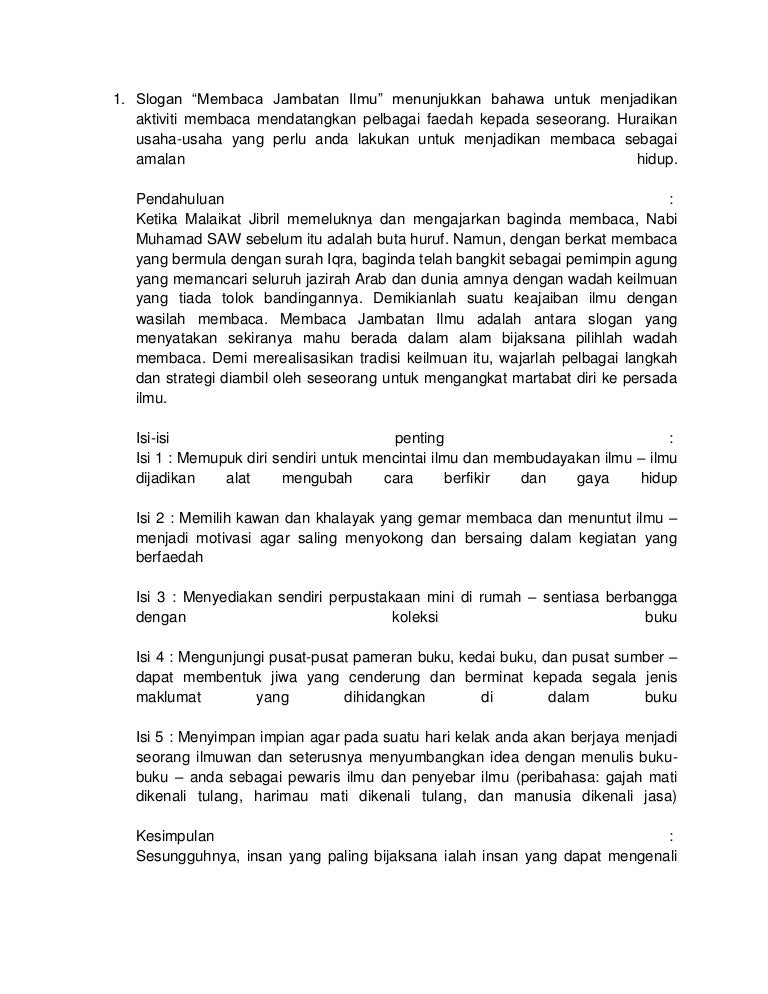 1. Slogan “Membaca Jambatan Ilmu” menunjukkan bahawa untuk menjadikan aktiviti membaca mendatangkan pelbagai faedah kepada seseorang. Huraikan usaha-usaha yang perlu anda lakukan untuk menjadikan membaca sebagai amalan hidup.

Pendahuluan :
Ketika Malaikat Jibril memeluknya dan mengajarkan baginda membaca, Nabi Muhamad SAW sebelum itu adalah buta huruf. Namun, dengan berkat membaca yang bermula dengan surah Iqra, baginda telah bangkit sebagai pemimpin agung yang memancari seluruh jazirah Arab dan dunia amnya dengan wadah keilmuan yang tiada tolok bandingannya. Demikianlah suatu keajaiban ilmu dengan wasilah membaca. Membaca Jambatan Ilmu adalah antara slogan yang menyatakan sekiranya mahu berada dalam alam bijaksana pilihlah wadah membaca. Demi merealisasikan tradisi keilmuan itu, wajarlah pelbagai langkah dan strategi diambil oleh seseorang untuk mengangkat martabat diri ke persada ilmu.

Isi-isi penting :
Isi 1 : Memupuk diri sendiri untuk mencintai ilmu dan membudayakan ilmu – ilmu dijadikan alat mengubah cara berfikir dan gaya hidup

Isi 2 : Memilih kawan dan khalayak yang gemar membaca dan menuntut ilmu – menjadi motivasi agar saling menyokong dan bersaing dalam kegiatan yang berfaedah

Isi 3 : Menyediakan sendiri perpustakaan mini di rumah – sentiasa berbangga dengan koleksi buku

Isi 4 : Mengunjungi pusat-pusat pameran buku, kedai buku, dan pusat sumber – dapat membentuk jiwa yang cenderung dan berminat kepada segala jenis maklumat yang dihidangkan di dalam buku

Isi 5 : Menyimpan impian agar pada suatu hari kelak anda akan berjaya menjadi seorang ilmuwan dan seterusnya menyumbangkan idea dengan menulis buku-buku – anda sebagai pewaris ilmu dan penyebar ilmu (peribahasa: gajah mati dikenali tulang, harimau mati dikenali tulang, dan manusia dikenali jasa)

Kesimpulan :
Sesungguhnya, insan yang paling bijaksana ialah insan yang dapat mengenali